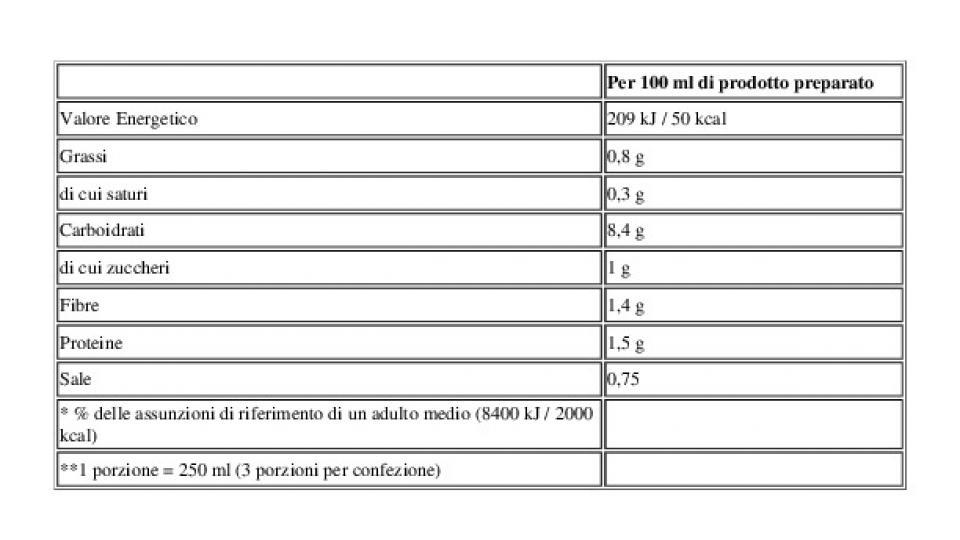 | | Per 100 ml di prodotto preparato |
|---|---|
| Valore Energetico | 209 kJ / 50 kcal |
| Grassi | 0,8 g |
| di cui saturi | 0,3 g |
| Carboidrati | 8,4 g |
| di cui zuccheri | 1 g |
| Fibre | 1,4 g |
| Proteine | 1,5 g |
| Sale | 0,75 |
| * % delle assunzioni di riferimento di un adulto medio (8400 kJ / 2000 kcal) | |
| **1 porzione = 250 ml (3 porzioni per confezione) | |